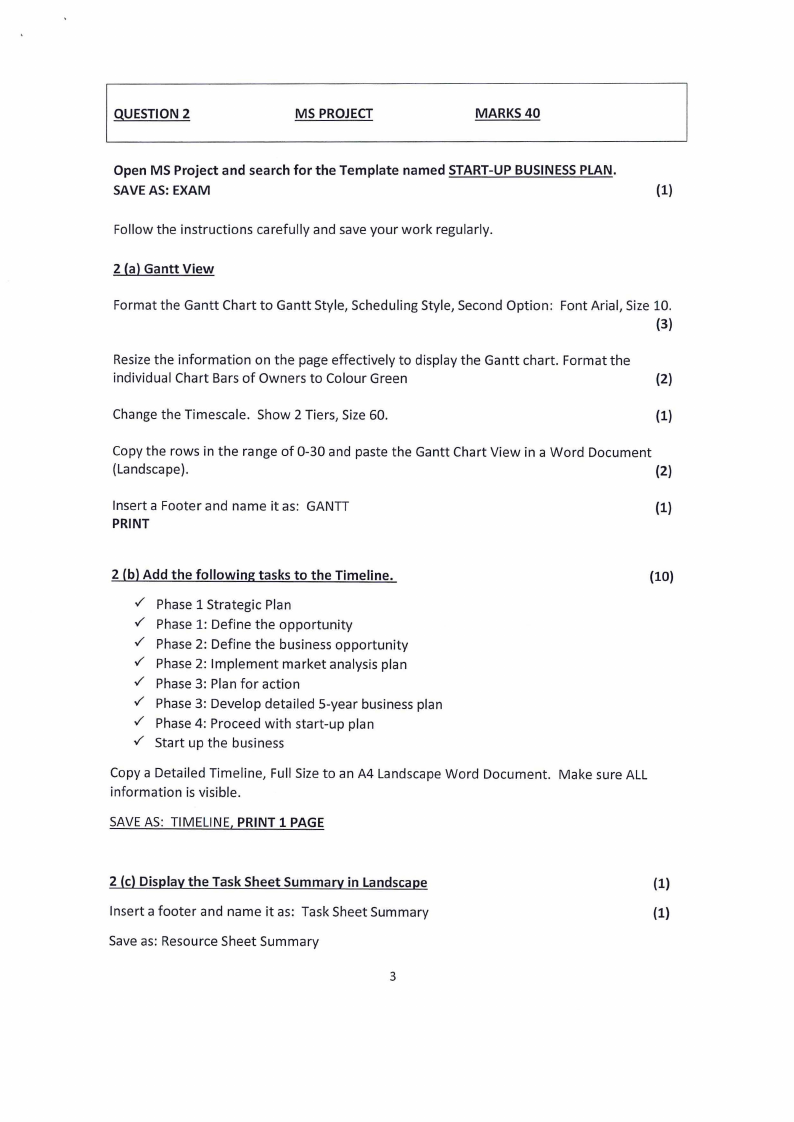 QUESTION 2 MS PROJECT MARKS 40

Open MS Project and search for the Template named START-UP BUSINESS PLAN.
SAVE AS: EXAM (1)

Follow the instructions carefully and save your work regularly.

2 (a) Gantt View

Format the Gantt Chart to Gantt Style, Scheduling Style, Second Option: Font Arial, Size 10. (3)

Resize the information on the page effectively to display the Gantt chart. Format the individual Chart Bars of Owners to Colour Green (2)

Change the Timescale. Show 2 Tiers, Size 60. (1)

Copy the rows in the range of 0-30 and paste the Gantt Chart View in a Word Document (Landscape). (2)

Insert a Footer and name it as: GANTT (1)
PRINT

2 (b) Add the following tasks to the Timeline. (10)

✓ Phase 1 Strategic Plan
✓ Phase 1: Define the opportunity
✓ Phase 2: Define the business opportunity
✓ Phase 2: Implement market analysis plan
✓ Phase 3: Plan for action
✓ Phase 3: Develop detailed 5-year business plan
✓ Phase 4: Proceed with start-up plan
✓ Start up the business

Copy a Detailed Timeline, Full Size to an A4 Landscape Word Document. Make sure ALL information is visible.

SAVE AS: TIMELINE, PRINT 1 PAGE

2 (c) Display the Task Sheet Summary in Landscape (1)

Insert a footer and name it as: Task Sheet Summary (1)

Save as: Resource Sheet Summary

3